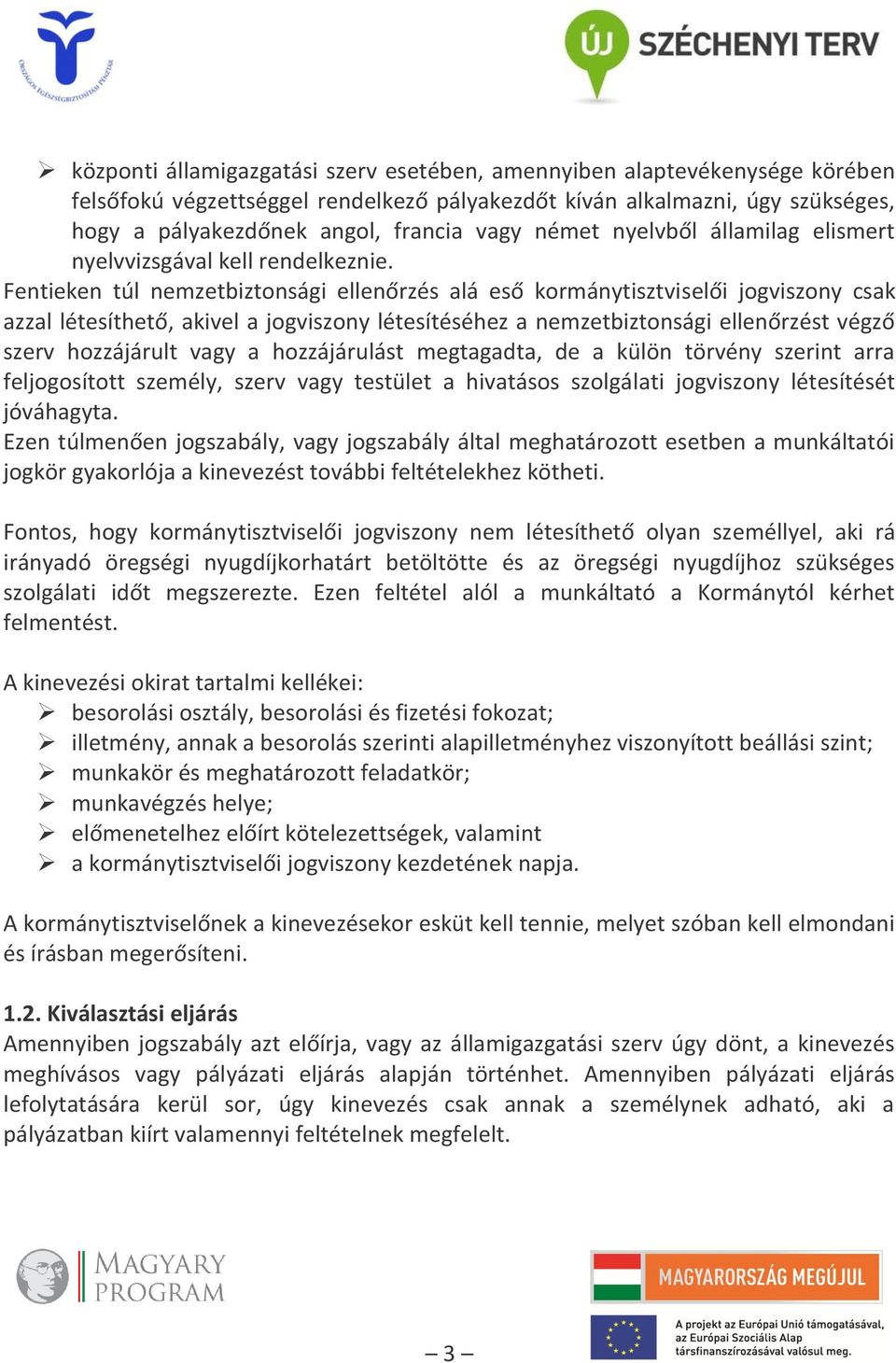 ORSZÁGOS EGÉSZSÉGBIZTOSÍTÁSI PÉNZTÁR

ÚJ SZÉCHENYI TERV

➢ központi államigazgatási szerv esetében, amennyiben alaptevékenysége körében felsőfokú végzettséggel rendelkező pályakezdőt kíván alkalmazni, úgy szükséges, hogy a pályakezdőnek angol, francia vagy német nyelvből államilag elismert nyelvvizsgával kell rendelkeznie.

Fentieken túl nemzetbiztonsági ellenőrzés alá eső kormánytisztviselői jogviszony csak azzal létesíthető, akivel a jogviszony létesítéséhez a nemzetbiztonsági ellenőrzést végző szerv hozzájárult vagy a hozzájárulást megtagadta, de a külön törvény szerint arra feljogosított személy, szerv vagy testület a hivatásos szolgálati jogviszony létesítését jóváhagyta.

Ezen túlmenően jogszabály, vagy jogszabály által meghatározott esetben a munkáltatói jogkör gyakorlója a kinevezést további feltételekhez kötheti.

Fontos, hogy kormánytisztviselői jogviszony nem létesíthető olyan személlyel, aki rá irányadó öregségi nyugdíjkorhatárt betöltötte és az öregségi nyugdíjhoz szükséges szolgálati időt megszerezte. Ezen feltétel alól a munkáltató a Kormánytól kérhet felmentést.

A kinevezési okirat tartalmi kellékei:
➢ besorolási osztály, besorolási és fizetési fokozat;
➢ illetmény, annak a besorolás szerinti alapilletményhez viszonyított beállási szint;
➢ munkakör és meghatározott feladatkör;
➢ munkavégzés helye;
➢ előmenetelhez előírt kötelezettségek, valamint
➢ a kormánytisztviselői jogviszony kezdetének napja.

A kormánytisztviselőnek a kinevezésekor esküt kell tennie, melyet szóban kell elmondani és írásban megerősíteni.

1.2. Kiválasztási eljárás
Amennyiben jogszabály azt előírja, vagy az államigazgatási szerv úgy dönt, a kinevezés meghívásos vagy pályázati eljárás alapján történhet. Amennyiben pályázati eljárás lefolytatására kerül sor, úgy kinevezés csak annak a személynek adható, aki a pályázatban kiírt valamennyi feltételnek megfelelt.

MAGYARY PROGRAM

– 3 –

MAGYARORSZÁG MEGÚJUL

A projekt az Európai Unió támogatásával, az Európai Szociális Alap társfinanszírozásával valósul meg.